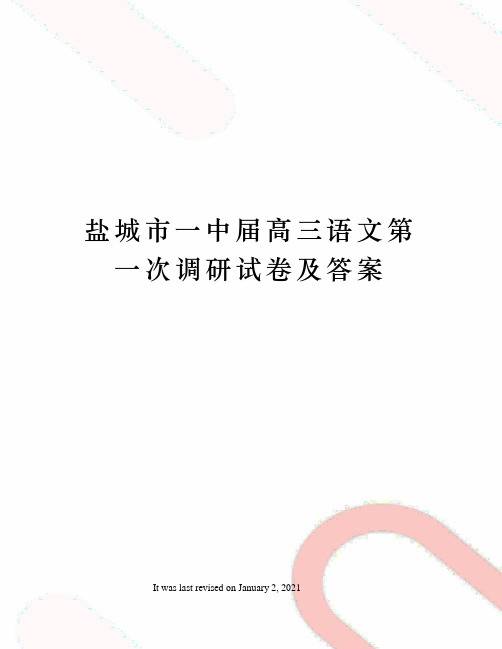 盐城市一中届高三语文第一次调研试卷及答案

It was last revised on January 2, 2021